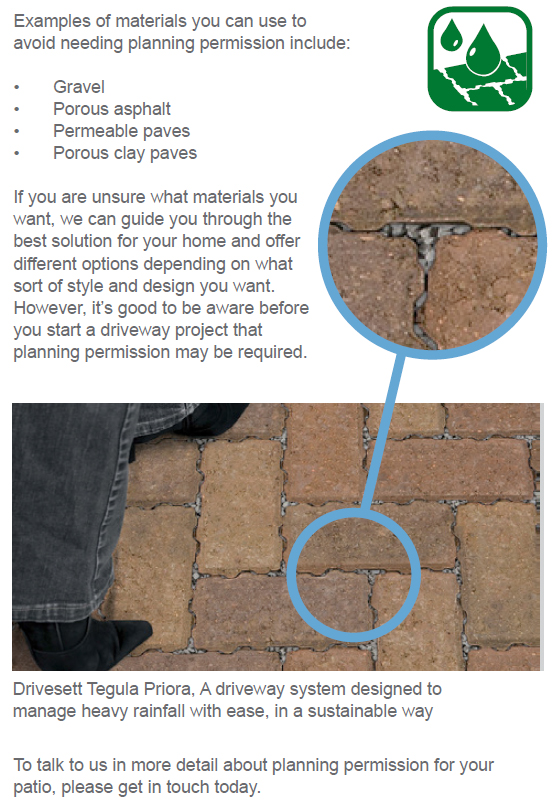 Examples of materials you can use to avoid needing planning permission include:

• Gravel
• Porous asphalt
• Permeable paves
• Porous clay paves

If you are unsure what materials you want, we can guide you through the best solution for your home and offer different options depending on what sort of style and design you want. However, it's good to be aware before you start a driveway project that planning permission may be required.

Drivesett Tegula Priora, A driveway system designed to manage heavy rainfall with ease, in a sustainable way

To talk to us in more detail about planning permission for your patio, please get in touch today.